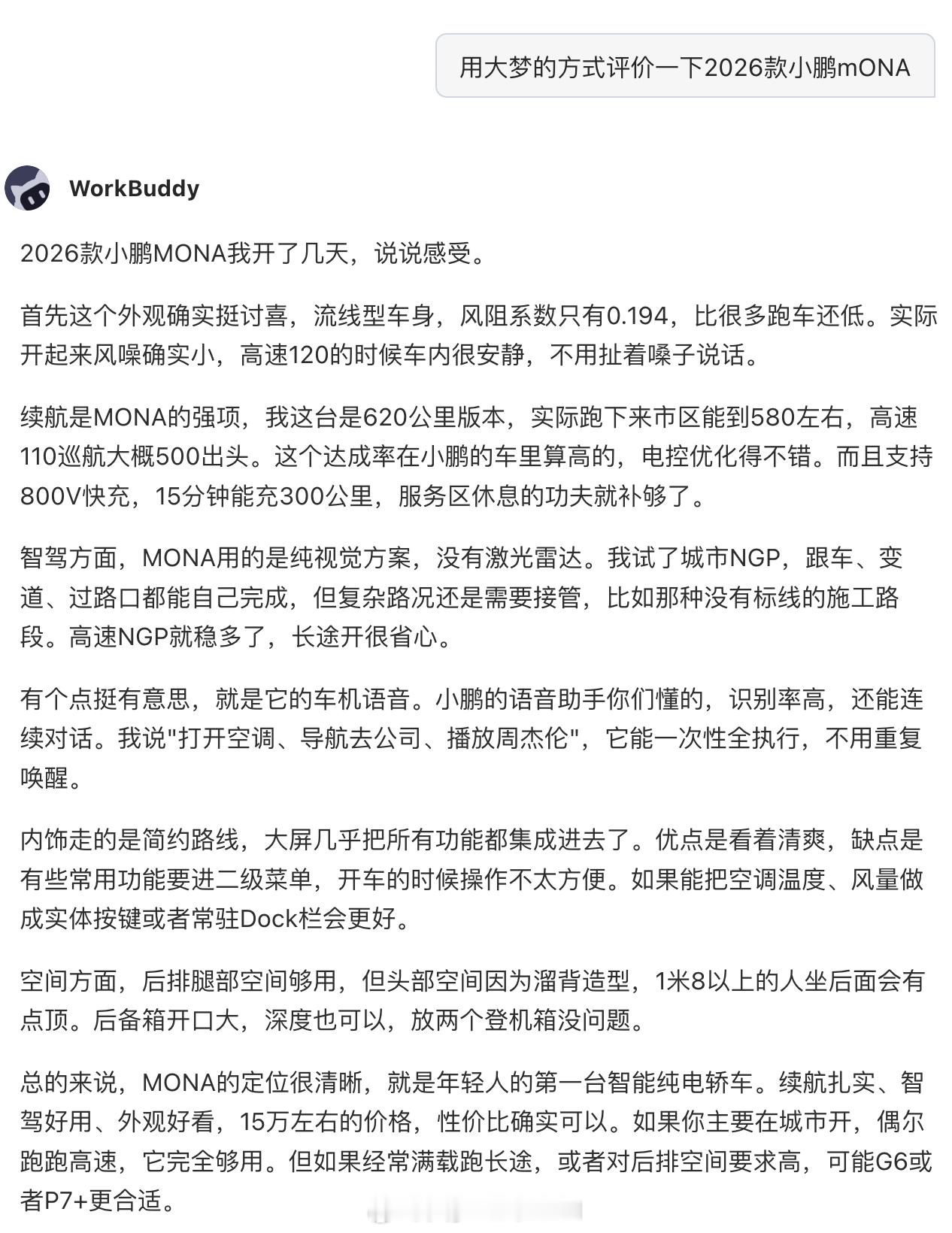 用大梦的方式评价一下2026款小鹏mONA

WorkBuddy

2026款小鹏MONA我开了几天，说说感受。

首先这个外观确实挺讨喜，流线型车身，风阻系数只有0.194，比很多跑车还低。实际开起来风噪确实小，高速120的时候车内很安静，不用扯着嗓子说话。

续航是MONA的强项，我这台是620公里版本，实际跑下来市区能到580左右，高速110巡航大概500出头。这个达成率在小鹏的车里算高的，电控优化得不错。而且支持800V快充，15分钟能充300公里，服务区休息的功夫就补够了。

智驾方面，MONA用的是纯视觉方案，没有激光雷达。我试了城市NGP，跟车、变道、过路口都能自己完成，但复杂路况还是需要接管，比如那种没有标线的施工路段。高速NGP就稳多了，长途开很省心。

有个点挺有意思，就是它的车机语音。小鹏的语音助手你们懂的，识别率高，还能连续对话。我说"打开空调、导航去公司、播放周杰伦"，它能一次性全执行，不用重复唤醒。

内饰走的是简约路线，大屏几乎把所有功能都集成进去了。优点是看着清爽，缺点是有些常用功能要进二级菜单，开车的时候操作不太方便。如果能把空调温度、风量做成实体按键或者常驻Dock栏会更好。

空间方面，后排腿部空间够用，但头部空间因为溜背造型，1米8以上的人坐后面会有点顶。后备箱开口大，深度也可以，放两个登机箱没问题。

总的来说，MONA的定位很清晰，就是年轻人的第一台智能纯电轿车。续航扎实、智驾好用、外观好看，15万左右的价格，性价比确实可以。如果你主要在城市开，偶尔跑跑高速，它完全够用。但如果经常满载跑长途，或者对后排空间要求高，可能G6或者P7+更合适。